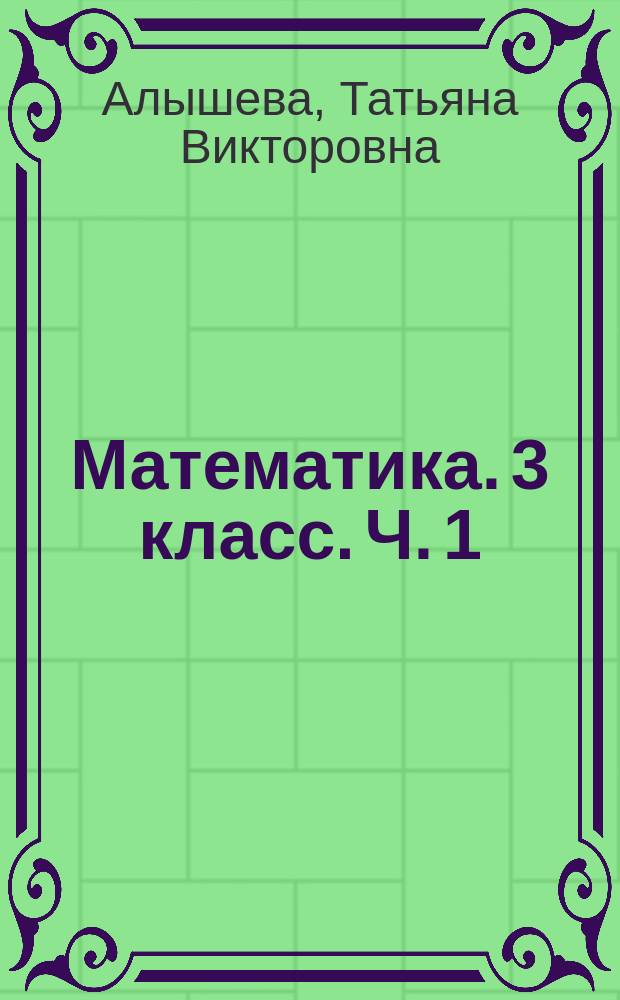 Алышева, Татьяна Викторовна

Математика. 3 класс. Ч. 1